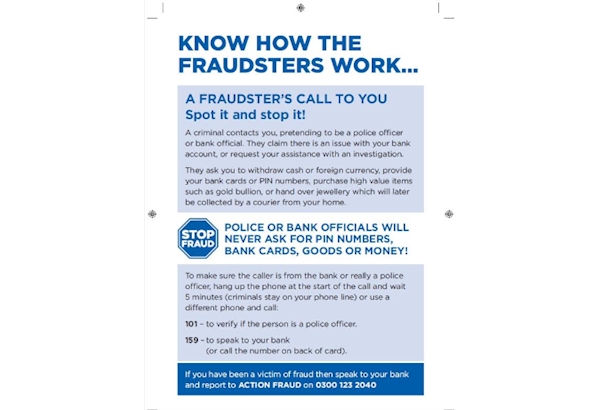 KNOW HOW THE FRAUDSTERS WORK...

A FRAUDSTER'S CALL TO YOU
Spot it and stop it!

A criminal contacts you, pretending to be a police officer or bank official. They claim there is an issue with your bank account, or request your assistance with an investigation.

They ask you to withdraw cash or foreign currency, provide your bank cards or PIN numbers, purchase high value items such as gold bullion, or hand over jewellery which will later be collected by a courier from your home.

STOP FRAUD

POLICE OR BANK OFFICIALS WILL NEVER ASK FOR PIN NUMBERS, BANK CARDS, GOODS OR MONEY!

To make sure the caller is from the bank or really a police officer, hang up the phone at the start of the call and wait 5 minutes (criminals stay on your phone line) or use a different phone and call:

101 – to verify if the person is a police officer.

159 – to speak to your bank (or call the number on back of card).

If you have been a victim of fraud then speak to your bank and report to ACTION FRAUD on 0300 123 2040